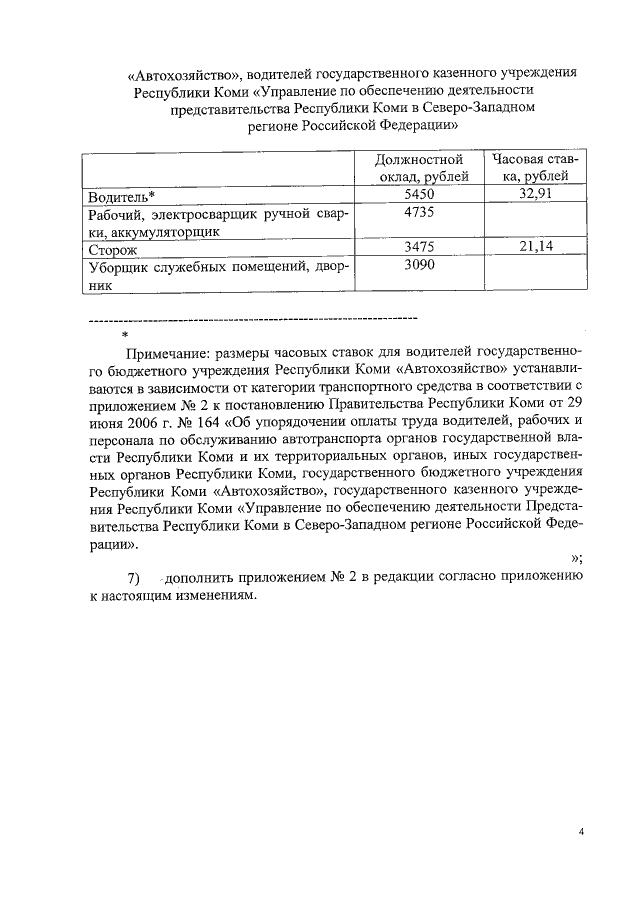 «Автохозяйство», водителей государственного казенного учреждения Республики Коми «Управление по обеспечению деятельности представительства Республики Коми в Северо-Западном регионе Российской Федерации»

| | Должностной оклад, рублей | Часовая ставка, рублей |
|---|---|---|
| Водитель* | 5450 | 32,91 |
| Рабочий, электросварщик ручной сварки, аккумуляторщик | 4735 | |
| Сторож | 3475 | 21,14 |
| Уборщик служебных помещений, дворник | 3090 | |

------------------------------------------------------------------

*

Примечание: размеры часовых ставок для водителей государственного бюджетного учреждения Республики Коми «Автохозяйство» устанавливаются в зависимости от категории транспортного средства в соответствии с приложением № 2 к постановлению Правительства Республики Коми от 29 июня 2006 г. № 164 «Об упорядочении оплаты труда водителей, рабочих и персонала по обслуживанию автотранспорта органов государственной власти Республики Коми и их территориальных органов, иных государственных органов Республики Коми, государственного бюджетного учреждения Республики Коми «Автохозяйство», государственного казенного учреждения Республики Коми «Управление по обеспечению деятельности Представительства Республики Коми в Северо-Западном регионе Российской Федерации».

»;

7) дополнить приложением № 2 в редакции согласно приложению к настоящим изменениям.

4